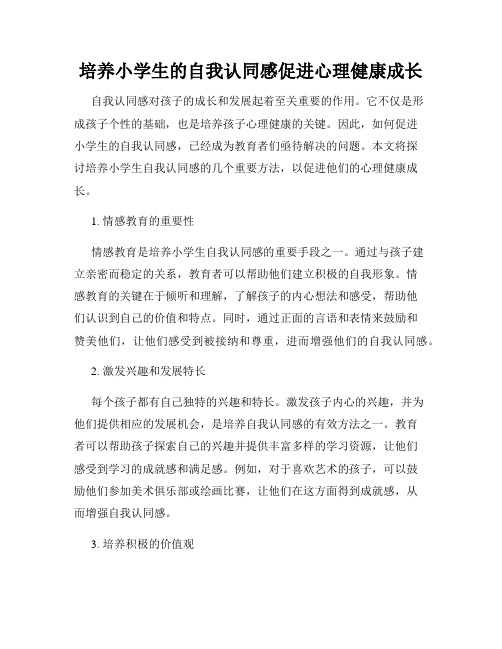 培养小学生的自我认同感促进心理健康成长

自我认同感对孩子的成长和发展起着至关重要的作用。它不仅是形成孩子个性的基础，也是培养孩子心理健康的关键。因此，如何促进小学生的自我认同感，已经成为教育者们亟待解决的问题。本文将探讨培养小学生自我认同感的几个重要方法，以促进他们的心理健康成长。

1. 情感教育的重要性

情感教育是培养小学生自我认同感的重要手段之一。通过与孩子建立亲密而稳定的关系，教育者可以帮助他们建立积极的自我形象。情感教育的关键在于倾听和理解，了解孩子的内心想法和感受，帮助他们认识到自己的价值和特点。同时，通过正面的言语和表情来鼓励和赞美他们，让他们感受到被接纳和尊重，进而增强他们的自我认同感。

2. 激发兴趣和发展特长

每个孩子都有自己独特的兴趣和特长。激发孩子内心的兴趣，并为他们提供相应的发展机会，是培养自我认同感的有效方法之一。教育者可以帮助孩子探索自己的兴趣并提供丰富多样的学习资源，让他们感受到学习的成就感和满足感。例如，对于喜欢艺术的孩子，可以鼓励他们参加美术俱乐部或绘画比赛，让他们在这方面得到成就感，从而增强自我认同感。

3. 培养积极的价值观